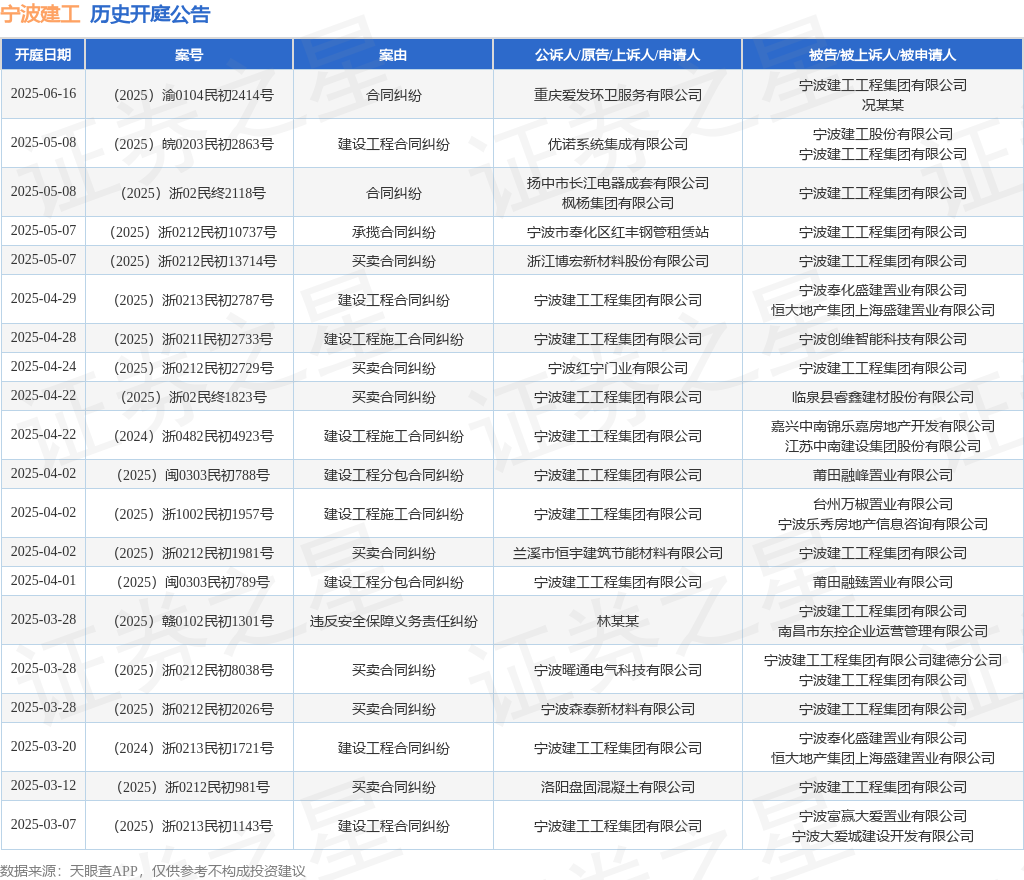 宁波建工 历史开庭公告

| 开庭日期 | 案号 | 案由 | 公诉人/原告/上诉人/申请人 | 被告/被上诉人/被申请人 |
|---|---|---|---|---|
| 2025-06-16 | （2025）渝0104民初2414号 | 合同纠纷 | 重庆爱发环卫服务有限公司 | 宁波建工工程集团有限公司 况某某 |
| 2025-05-08 | （2025）皖0203民初2863号 | 建设工程合同纠纷 | 优诺系统集成有限公司 | 宁波建工股份有限公司 宁波建工工程集团有限公司 |
| 2025-05-08 | （2025）浙02民终2118号 | 合同纠纷 | 扬中市长江电器成套有限公司 枫杨集团有限公司 | 宁波建工工程集团有限公司 |
| 2025-05-07 | （2025）浙0212民初10737号 | 承揽合同纠纷 | 宁波市奉化区红丰钢管租赁站 | 宁波建工工程集团有限公司 |
| 2025-05-07 | （2025）浙0212民初13714号 | 买卖合同纠纷 | 浙江博宏新材料股份有限公司 | 宁波建工工程集团有限公司 |
| 2025-04-29 | （2025）浙0213民初2787号 | 建设工程合同纠纷 | 宁波建工工程集团有限公司 | 宁波奉化盛建置业有限公司 恒大地产集团上海盛建置业有限公司 |
| 2025-04-28 | （2025）浙0211民初2733号 | 建设工程施工合同纠纷 | 宁波建工工程集团有限公司 | 宁波创维智能科技有限公司 |
| 2025-04-24 | （2025）浙0212民初2729号 | 买卖合同纠纷 | 宁波红宁门业有限公司 | 宁波建工工程集团有限公司 |
| 2025-04-22 | （2025）浙02民终1823号 | 买卖合同纠纷 | 宁波建工工程集团有限公司 | 临泉县睿鑫建材股份有限公司 |
| 2025-04-22 | （2024）浙0482民初4923号 | 建设工程施工合同纠纷 | 宁波建工工程集团有限公司 | 嘉兴中南锦乐嘉房地产开发有限公司 江苏中南建设集团股份有限公司 |
| 2025-04-02 | （2025）闽0303民初788号 | 建设工程分包合同纠纷 | 宁波建工工程集团有限公司 | 莆田融峰置业有限公司 |
| 2025-04-02 | （2025）浙1002民初1957号 | 建设工程施工合同纠纷 | 宁波建工工程集团有限公司 | 台州万椒置业有限公司 宁波乐秀房地产信息咨询有限公司 |
| 2025-04-02 | （2025）浙0212民初1981号 | 买卖合同纠纷 | 兰溪市恒宇建筑节能材料有限公司 | 宁波建工工程集团有限公司 |
| 2025-04-01 | （2025）闽0303民初789号 | 建设工程分包合同纠纷 | 宁波建工工程集团有限公司 | 莆田融臻置业有限公司 |
| 2025-03-28 | （2025）赣0102民初1301号 | 违反安全保障义务责任纠纷 | 林某某 | 宁波建工工程集团有限公司 南昌市东控企业运营管理有限公司 |
| 2025-03-28 | （2025）浙0212民初8038号 | 买卖合同纠纷 | 宁波曜通电气科技有限公司 | 宁波建工工程集团有限公司建德分公司 宁波建工工程集团有限公司 |
| 2025-03-28 | （2025）浙0212民初2026号 | 买卖合同纠纷 | 宁波森泰新材料有限公司 | 宁波建工工程集团有限公司 |
| 2025-03-20 | （2024）浙0213民初1721号 | 建设工程合同纠纷 | 宁波建工工程集团有限公司 | 宁波奉化盛建置业有限公司 恒大地产集团上海盛建置业有限公司 |
| 2025-03-12 | （2025）浙0212民初981号 | 买卖合同纠纷 | 洛阳盘固混凝土有限公司 | 宁波建工工程集团有限公司 |
| 2025-03-07 | （2025）浙0213民初1143号 | 建设工程合同纠纷 | 宁波建工工程集团有限公司 | 宁波富赢大爱置业有限公司 宁波大爱城建设开发有限公司 |

数据来源：天眼查APP，仅供参考不构成投资建议